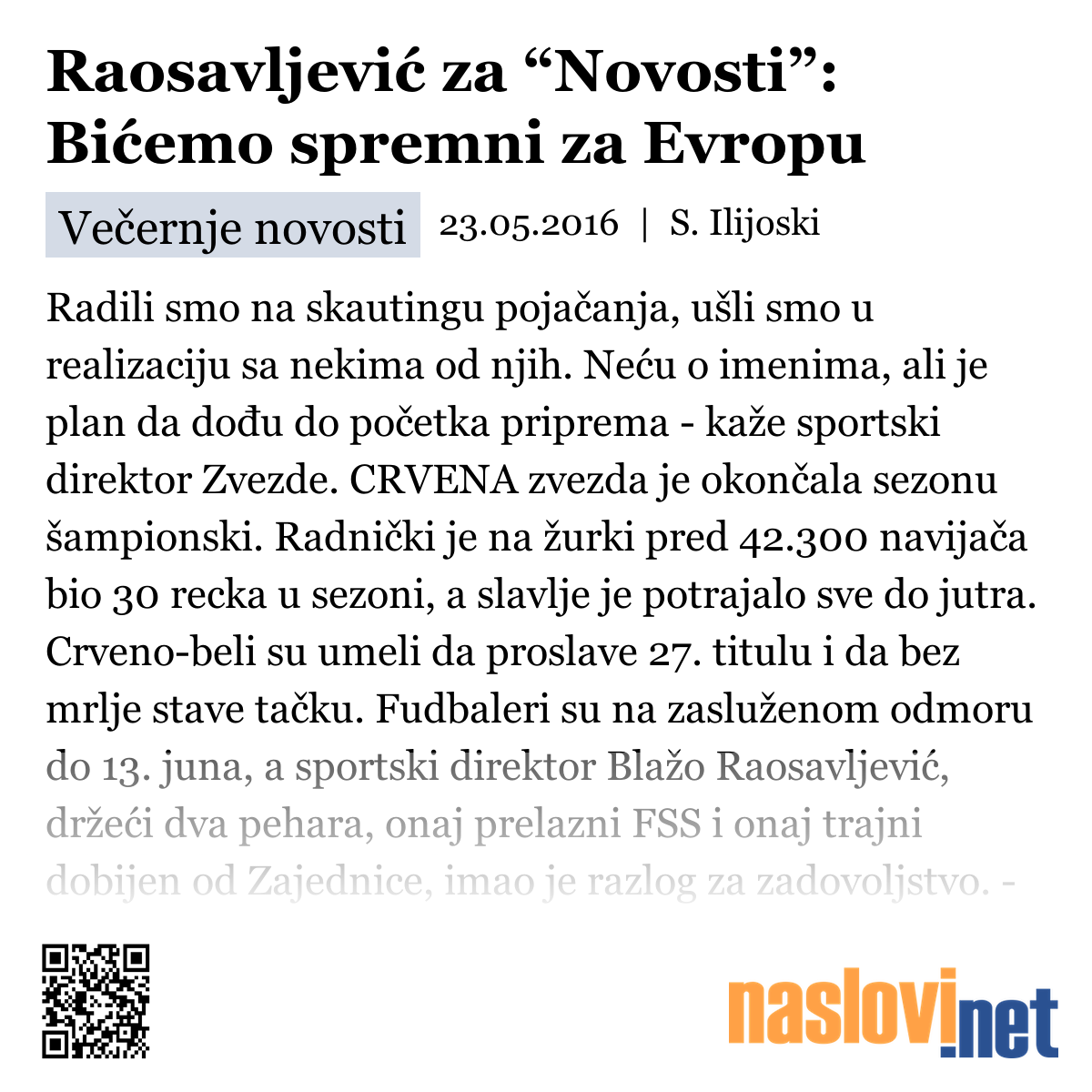 Raosavljević za “Novosti”: Bićemo spremni za Evropu

Večernje novosti 23.05.2016 | S. Ilijoski

Radili smo na skautingu pojačanja, ušli smo u realizaciju sa nekima od njih. Neću o imenima, ali je plan da dođu do početka priprema - kaže sportski direktor Zvezde. CRVENA zvezda je okončala sezonu šampionski. Radnički je na žurki pred 42.300 navijača bio 30 recka u sezoni, a slavlje je potrajalo sve do jutra. Crveno-beli su umeli da proslave 27. titulu i da bez mrlje stave tačku. Fudbaleri su na zasluženom odmoru do 13. juna, a sportski direktor Blažo Raosavljević, držeći dva pehara, onaj prelazni FSS i onaj trajni dobijen od Zajednice, imao je razlog za zadovoljstvo. -

naslovi.net